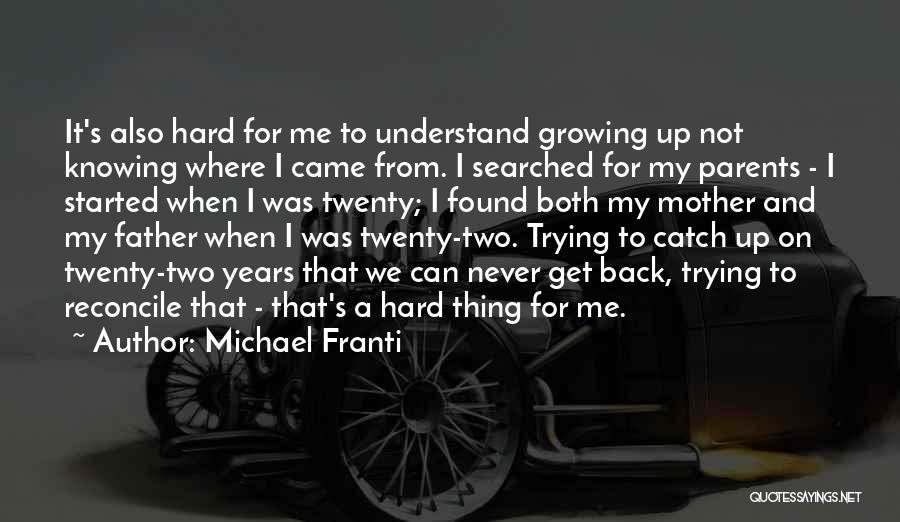 It's also hard for me to understand growing up not knowing where I came from. I searched for my parents - I started when I was twenty; I found both my mother and my father when I was twenty-two. Trying to catch up on twenty-two years that we can never get back, trying to reconcile that - that's a hard thing for me.

~ Author: Michael Franti

QUOTESSAYINGS.NET